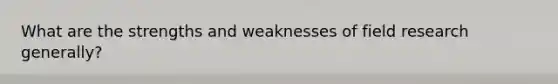 What are the strengths and weaknesses of field research generally?